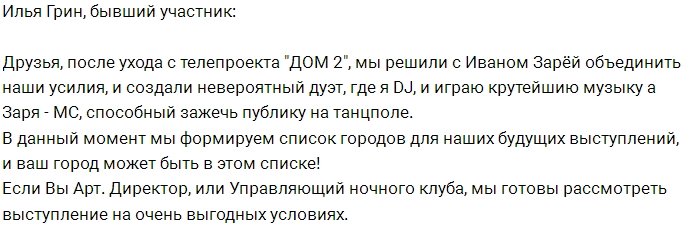 Илья Грин, бывший участник:

Друзья, после ухода с телепроекта "ДОМ 2", мы решили с Иваном Зарёй объединить наши усилия, и создали невероятный дуэт, где я DJ, и играю крутейшию музыку а Заря - МС, способный зажечь публику на танцполе.
В данный момент мы формируем список городов для наших будущих выступлений, и ваш город может быть в этом списке!
Если Вы Арт. Директор, или Управляющий ночного клуба, мы готовы рассмотреть выступление на очень выгодных условиях.